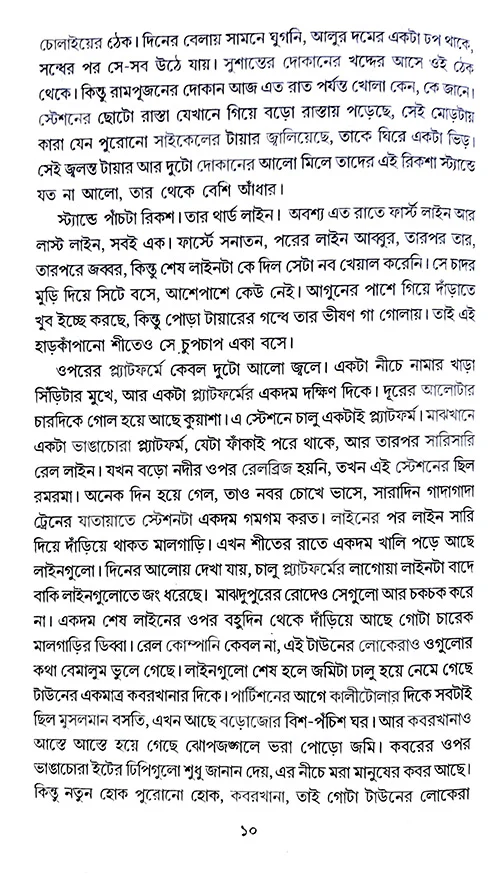 চোলাইয়ের ঠেক। দিনের বেলায় সামনে ঘুগনি, আলুর দমের একটা ঢপ থাকে, সন্ধের পর সে-সব উঠে যায়। সুশান্তের দোকানের খদ্দের আসে ওই ঠেক থেকে। কিন্তু রামপূজনের দোকান আজ এত রাত পর্যন্ত খোলা কেন, কে জানে। স্টেশনের ছোটো রাস্তা যেখানে গিয়ে বড়ো রাস্তায় পড়েছে, সেই মোড়টায় কারা যেন পুরোনো সাইকেলের টায়ার জ্বালিয়েছে, তাকে ঘিরে একটা ভিড়। সেই জ্বলন্ত টায়ার আর দুটো দোকানের আলো মিলে তাদের এই রিকশা স্ট্যান্ডে যত না আলো, তার থেকে বেশি আঁধার।

স্ট্যান্ডে পাঁচটা রিকশ। তার থার্ড লাইন। অবশ্য এত রাতে ফার্স্ট লাইন আর লাস্ট লাইন, সবই এক। ফার্স্টে সনাতন, পরের লাইন আব্বুর, তারপর তার, তারপরে জব্বর, কিন্তু শেষ লাইনটা কে দিল সেটা নব খেয়াল করেনি। সে চাদর মুড়ি দিয়ে সিটে বসে, আশেপাশে কেউ নেই। আগুনের পাশে গিয়ে দাঁড়াতে খুব ইচ্ছে করছে, কিন্তু পোড়া টায়ারের গন্ধে তার ভীষণ গা গোলায়। তাই এই হাড়কাঁপানো শীতেও সে চুপচাপ একা বসে।

ওপরের প্ল্যাটফর্মে কেবল দুটো আলো জ্বলে। একটা নীচে নামার খাড়া সিঁড়িটার মুখে, আর একটা প্ল্যাটফর্মের একদম দক্ষিণ দিকে। দূরের আলোটার চারদিকে গোল হয়ে আছে কুয়াশা। এ স্টেশনে চালু একটাই প্ল্যাটফর্ম। মাঝখানে একটা ভাঙাচোরা প্ল্যাটফর্ম, যেটা ফাঁকাই পরে থাকে, আর তারপর সারিসারি রেল লাইন। যখন বড়ো নদীর ওপর রেলব্রিজ হয়নি, তখন এই স্টেশনের ছিল রমরমা। অনেক দিন হয়ে গেল, তাও নবর চোখে ভাসে, সারাদিন গাদাগাদা ট্রেনের যাতায়াতে স্টেশনটা একদম গমগম করত। লাইনের পর লাইন সারি দিয়ে দাঁড়িয়ে থাকত মালগাড়ি। এখন শীতের রাতে একদম খালি পড়ে আছে লাইনগুলো। দিনের আলোয় দেখা যায়, চালু প্ল্যাটফর্মের লাগোয়া লাইনটা বাদে বাকি লাইনগুলোতে জং ধরেছে। মাঝদুপুরের রোদেও সেগুলো আর চকচক করে না। একদম শেষ লাইনের ওপর বহুদিন থেকে দাঁড়িয়ে আছে গোটা চারেক মালগাড়ির ডিব্বা। রেল কোম্পানি কেবল না, এই টাউনের লোকেরাও ওগুলোর কথা বেমালুম ভুলে গেছে। লাইনগুলো শেষ হলে জমিটা ঢালু হয়ে নেমে গেছে টাউনের একমাত্র কবরখানার দিকে। পার্টিশনের আগে কালীটোলার দিকে সবটাই ছিল মুসলমান বসতি, এখন আছে বড়োজোর বিশ-পঁচিশ ঘর। আর কবরখানাও আস্তে আস্তে হয়ে গেছে ঝোপজঙ্গলে ভরা পোড়ো জমি। কবরের ওপর ভাঙাচোরা ইটের ঢিপিগুলো শুধু জানান দেয়, এর নীচে মরা মানুষের কবর আছে। কিন্তু নতুন হোক পুরোনো হোক, কবরখানা, তাই গোটা টাউনের লোকেরা

১০